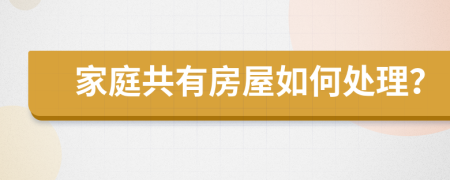 家庭共有房屋如何处理?